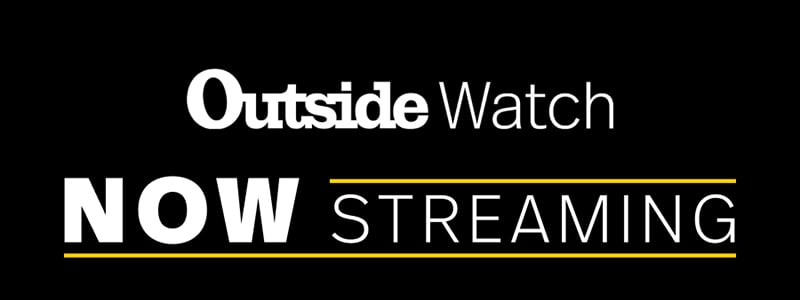 Outside Watch

NOW STREAMING